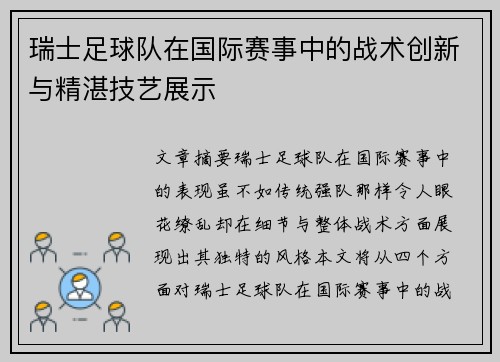 瑞士足球队在国际赛事中的战术创新与精湛技艺展示

文章摘要瑞士足球队在国际赛事中的表现虽不如传统强队那样令人眼花缭乱却在细节与整体战术方面展现出其独特的风格本文将从四个方面对瑞士足球队在国际赛事中的战